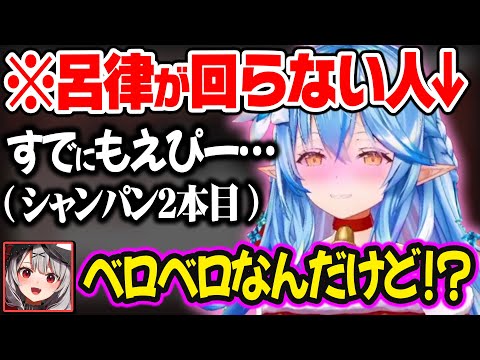 ※呂律が回らない人↓

すでにもえぴー…
（シャンパン2本目）

ベロベロなんだけど!?